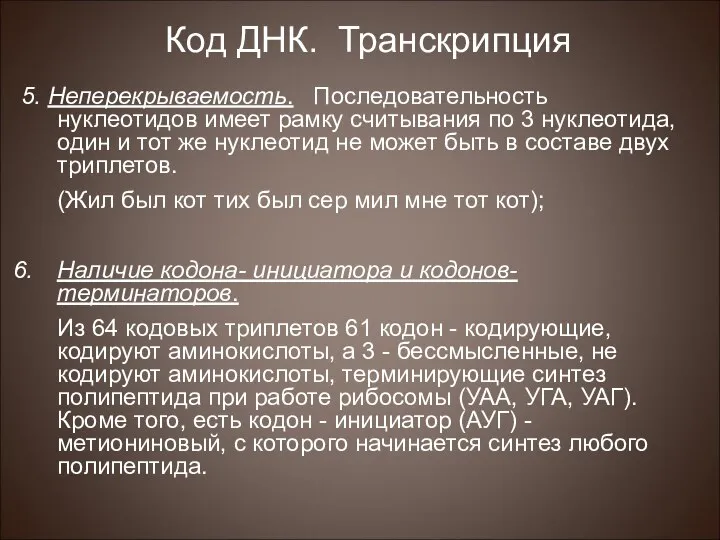 Код ДНК. Транскрипция

5. Неперекрываемость. Последовательность нуклеотидов имеет рамку считывания по 3 нуклеотида, один и тот же нуклеотид не может быть в составе двух триплетов.

(Жил был кот тих был сер мил мне тот кот);

6. Наличие кодона- инициатора и кодонов-терминаторов.

Из 64 кодовых триплетов 61 кодон - кодирующие, кодируют аминокислоты, а 3 - бессмысленные, не кодируют аминокислоты, терминирующие синтез полипептида при работе рибосомы (УАА, УГА, УАГ). Кроме того, есть кодон - инициатор (АУГ) - метиониновый, с которого начинается синтез любого полипептида.